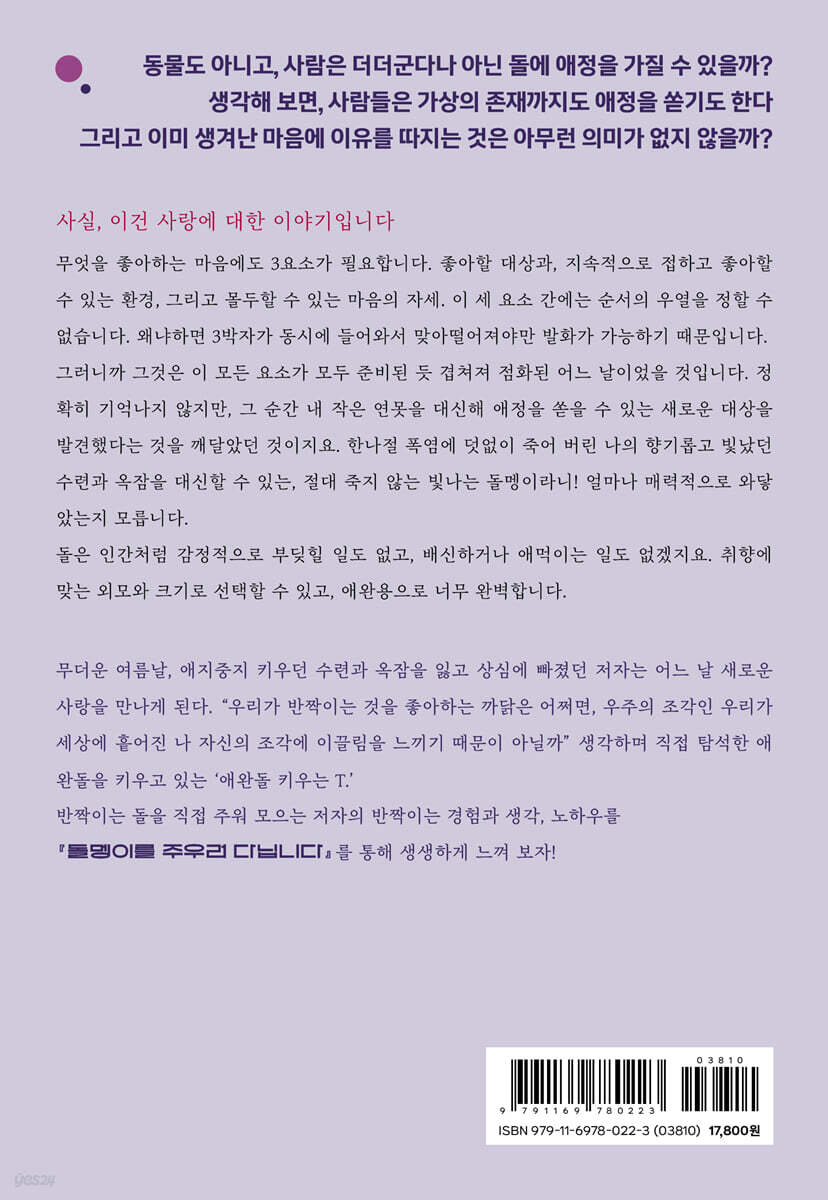 동물도 아니고, 사람은 더더군다나 아닌 돌에 애정을 가질 수 있을까?
생각해 보면, 사람들은 가상의 존재까지도 애정을 쏟기도 한다
그리고 이미 생겨난 마음에 이유를 따지는 것은 아무런 의미가 없지 않을까?

사실, 이건 사랑에 대한 이야기입니다

무엇을 좋아하는 마음에도 3요소가 필요합니다. 좋아할 대상과, 지속적으로 접하고 좋아할 수 있는 환경, 그리고 몰두할 수 있는 마음의 자세. 이 세 요소 간에는 순서의 우열을 정할 수 없습니다. 왜냐하면 3박자가 동시에 들어와서 맞아떨어져야만 발화가 가능하기 때문입니다.
그러니까 그것은 이 모든 요소가 모두 준비된 듯 겹쳐져 점화된 어느 날이었을 것입니다. 정확히 기억나지 않지만, 그 순간 내 작은 연못을 대신해 애정을 쏟을 수 있는 새로운 대상을 발견했다는 것을 깨달았던 것이지요. 한나절 폭염에 덧없이 죽어 버린 나의 향기롭고 빛났던 수련과 옥잠을 대신할 수 있는, 절대 죽지 않는 빛나는 돌멩이라니! 얼마나 매력적으로 와닿았는지 모릅니다.
돌은 인간처럼 감정적으로 부딪힐 일도 없고, 배신하거나 애먹이는 일도 없겠지요. 취향에 맞는 외모와 크기로 선택할 수 있고, 애완용으로 너무 완벽합니다.

무더운 여름날, 애지중지 키우던 수련과 옥잠을 잃고 상심에 빠졌던 저자는 어느 날 새로운 사랑을 만나게 된다. “우리가 반짝이는 것을 좋아하는 까닭은 어쩌면, 우주의 조각인 우리가 세상에 흩어진 나 자신의 조각에 이끌림을 느끼기 때문이 아닐까” 생각하며 직접 탐석한 애완돌을 키우고 있는 ‘애완돌 키우는 T.’
반짝이는 돌을 직접 주워 모으는 저자의 반짝이는 경험과 생각, 노하우를
『돌멩이를 주우러 다닙니다』를 통해 생생하게 느껴 보자!

03810
9 791169 780223
ISBN 979-11-6978-022-3 (03810) 17,800원

yes24